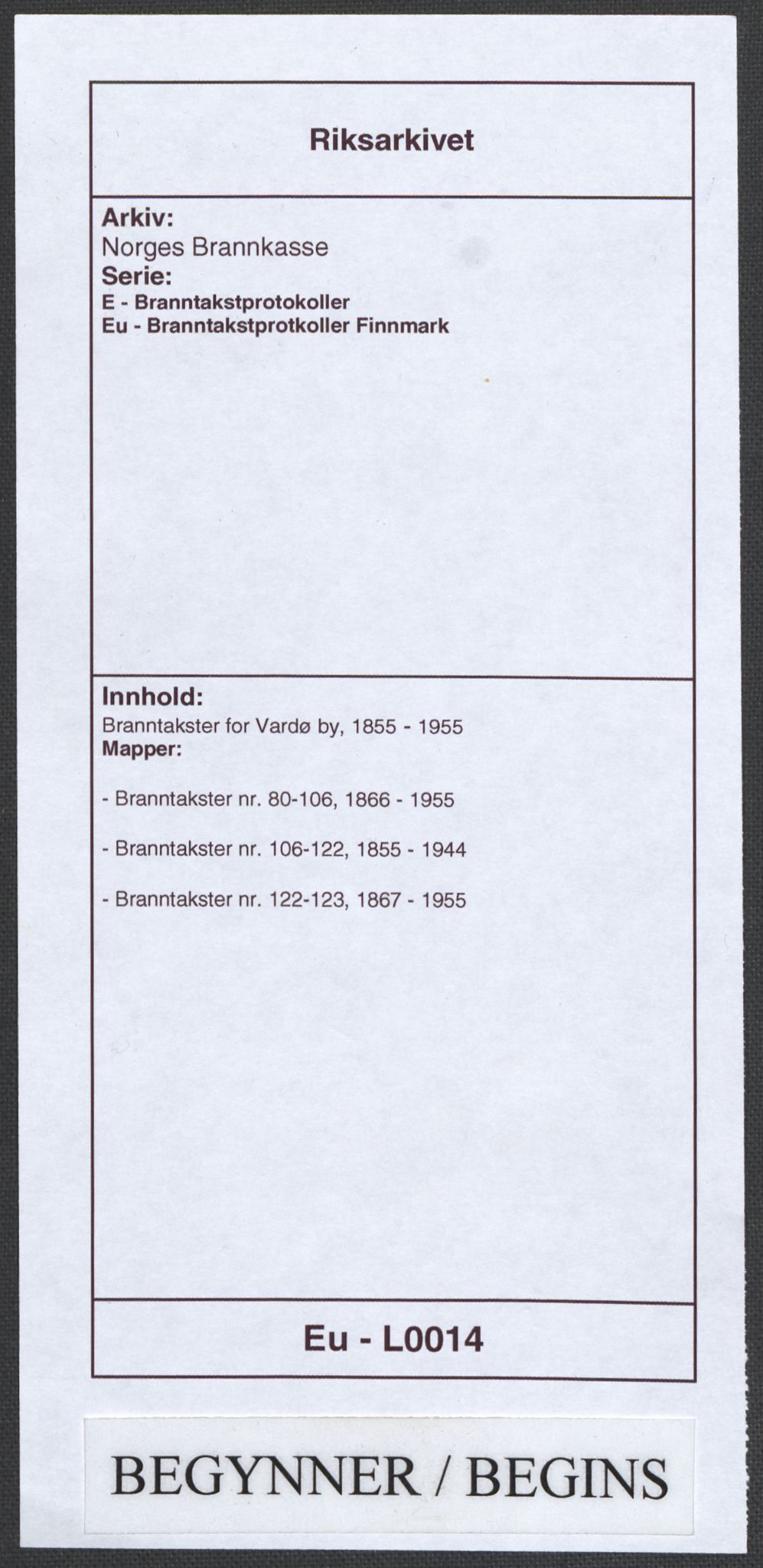 Riksarkivet

Arkiv:
Norges Brannkasse
Serie:
E - Branntakstprotokoller
Eu - Branntakstprotkoller Finnmark

Innhold:
Branntakster for Vardø by, 1855 - 1955
Mapper:

- Branntakster nr. 80-106, 1866 - 1955

- Branntakster nr. 106-122, 1855 - 1944

- Branntakster nr. 122-123, 1867 - 1955

Eu - L0014

BEGYNNER / BEGINS